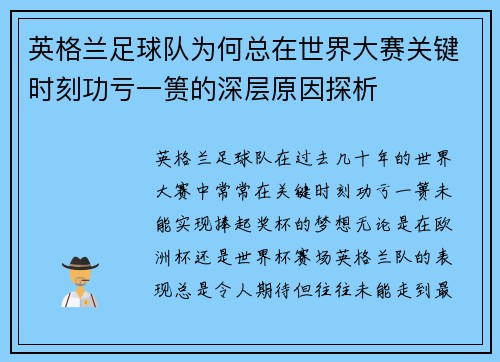 英格兰足球队为何总在世界大赛关键时刻功亏一篑的深层原因探析

英格兰足球队在过去几十年的世界大赛中常常在关键时刻功亏一篑未能实现捧起奖杯的梦想无论是在欧洲杯还是世界杯赛场英格兰队的表现总是令人期待但往往未能走到最